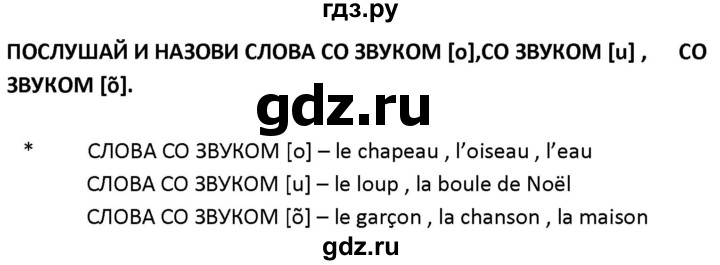 гдз.ру

ПОСЛУШАЙ И НАЗОВИ СЛОВА СО ЗВУКОМ [o],СО ЗВУКОМ [u] , СО ЗВУКОМ [õ].

gdz.ru

* СЛОВА СО ЗВУКОМ [o] – le chapeau , l'oiseau , l'eau
СЛОВА СО ЗВУКОМ [u] – le loup , la boule de Noël
СЛОВА СО ЗВУКОМ [õ] – le garçon , la chanson , la maison

gdz.ru